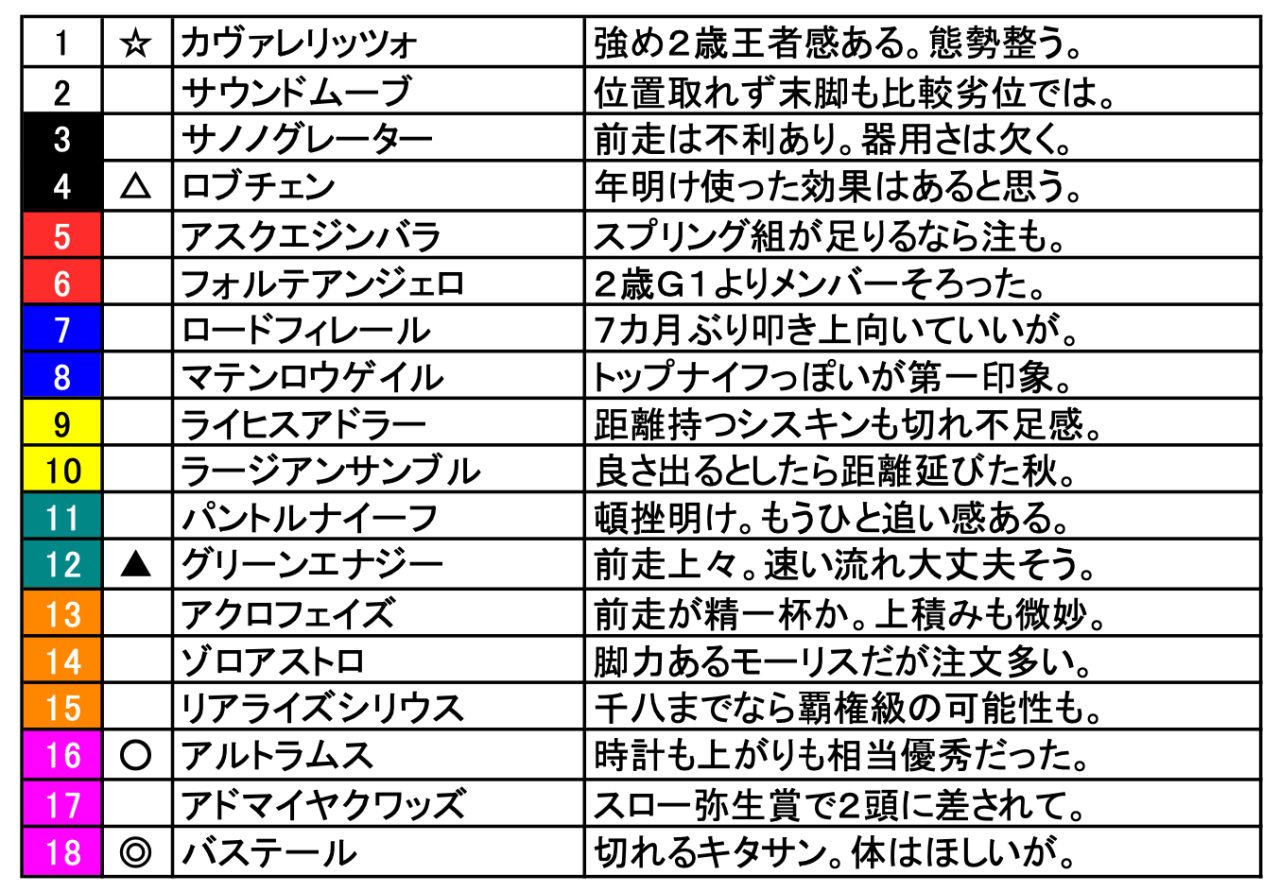 | 1 | ☆ | カヴァレリッツォ | 強め２歳王者感ある。態勢整う。 |
|---|---|---|---|
| 2 | | サウンドムーブ | 位置取れず末脚も比較劣位では。 |
| 3 | | サノノグレーター | 前走は不利あり。器用さは欠く。 |
| 4 | △ | ロブチェン | 年明け使った効果はあると思う。 |
| 5 | | アスクエジンバラ | スプリング組が足りるなら注も。 |
| 6 | | フォルテアンジェロ | ２歳G１よりメンバーそろった。 |
| 7 | | ロードフィレール | 7カ月ぶり叩き上向いていいが。 |
| 8 | | マテンロウゲイル | トップナイフっぽいが第一印象。 |
| 9 | | ライヒスアドラー | 距離持つシスキンも切れ不足感。 |
| 10 | | ラージアンサンブル | 良さ出るとしたら距離延びた秋。 |
| 11 | | パントルナイーフ | 頓挫明け。もうひと追い感ある。 |
| 12 | ▲ | グリーンエナジー | 前走上々。速い流れ大丈夫そう。 |
| 13 | | アクロフェイズ | 前走が精一杯か。上積みも微妙。 |
| 14 | | ゾロアストロ | 脚力あるモーリスだが注文多い。 |
| 15 | | リアライズシリウス | 千八までなら覇権級の可能性も。 |
| 16 | ○ | アルトラムス | 時計も上がりも相当優秀だった。 |
| 17 | | アドマイヤクワッズ | スロー弥生賞で2頭に差されて。 |
| 18 | ◎ | バステール | 切れるキタサン。体はほしいが。 |